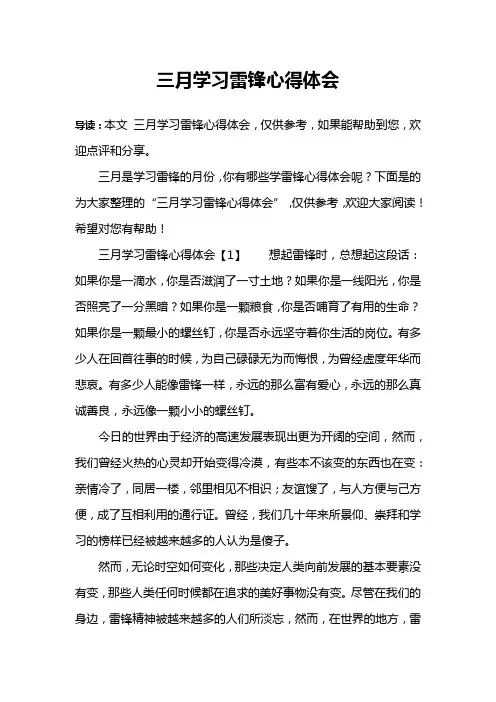 三月学习雷锋心得体会

导读：本文 三月学习雷锋心得体会，仅供参考，如果能帮助到您，欢迎点评和分享。

三月是学习雷锋的月份，你有哪些学雷锋心得体会呢？下面是的为大家整理的“三月学习雷锋心得体会”，仅供参考，欢迎大家阅读！希望对您有帮助！

三月学习雷锋心得体会【1】　　想起雷锋时，总想起这段话：如果你是一滴水，你是否滋润了一寸土地？如果你是一线阳光，你是否照亮了一分黑暗？如果你是一颗粮食，你是否哺育了有用的生命？如果你是一颗最小的螺丝钉，你是否永远坚守着你生活的岗位。有多少人在回首往事的时候，为自己碌碌无为而悔恨，为曾经虚度年华而悲哀。有多少人能像雷锋一样，永远的那么富有爱心，永远的那么真诚善良，永远像一颗小小的螺丝钉。

今日的世界由于经济的高速发展表现出更为开阔的空间，然而，我们曾经火热的心灵却开始变得冷漠，有些本不该变的东西也在变：亲情冷了，同居一楼，邻里相见不相识；友谊馊了，与人方便与己方便，成了互相利用的通行证。曾经，我们几十年来所景仰、崇拜和学习的榜样已经被越来越多的人认为是傻子。

然而，无论时空如何变化，那些决定人类向前发展的基本要素没有变，那些人类任何时候都在追求的美好事物没有变。尽管在我们的身边，雷锋精神被越来越多的人们所淡忘，然而，在世界的地方，雷